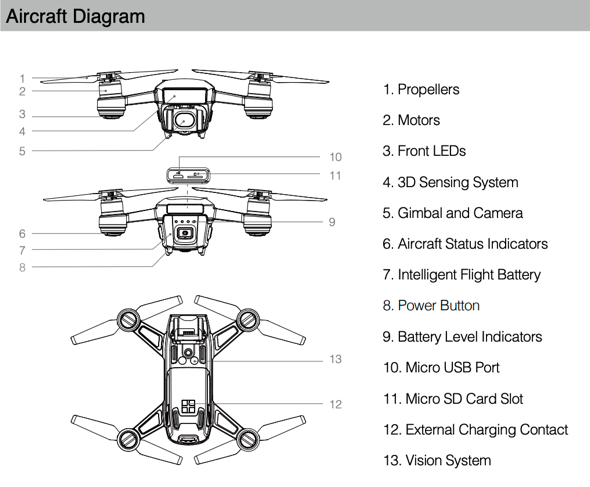 Aircraft Diagram

1
2
3
4
5
10
11
9
6
7
8
13
12

1. Propellers
2. Motors
3. Front LEDs
4. 3D Sensing System
5. Gimbal and Camera
6. Aircraft Status Indicators
7. Intelligent Flight Battery
8. Power Button
9. Battery Level Indicators
10. Micro USB Port
11. Micro SD Card Slot
12. External Charging Contact
13. Vision System